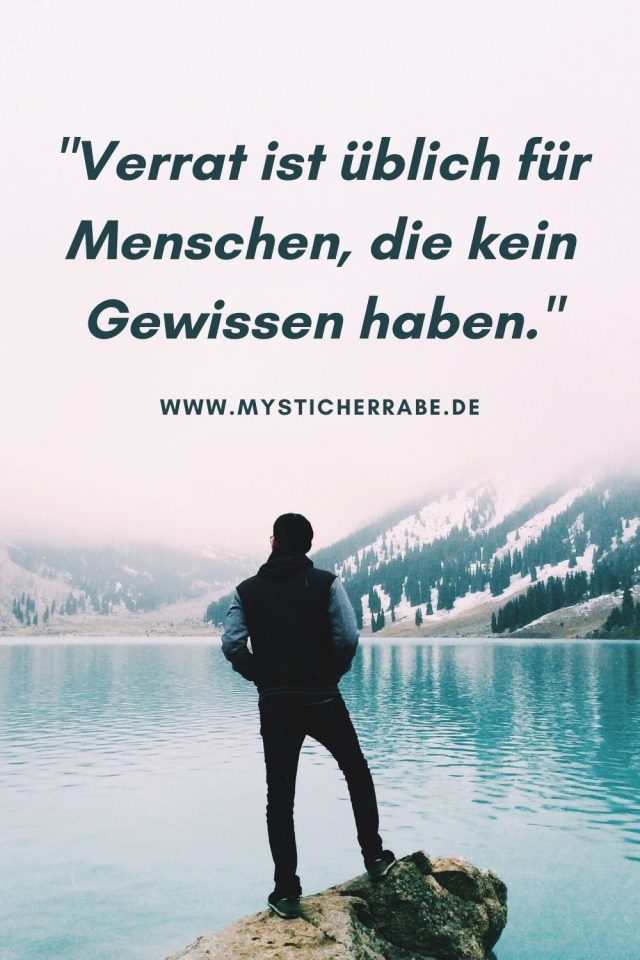 "Verrat ist üblich für Menschen, die kein Gewissen haben."

WWW.MYSTICHERRABE.DE